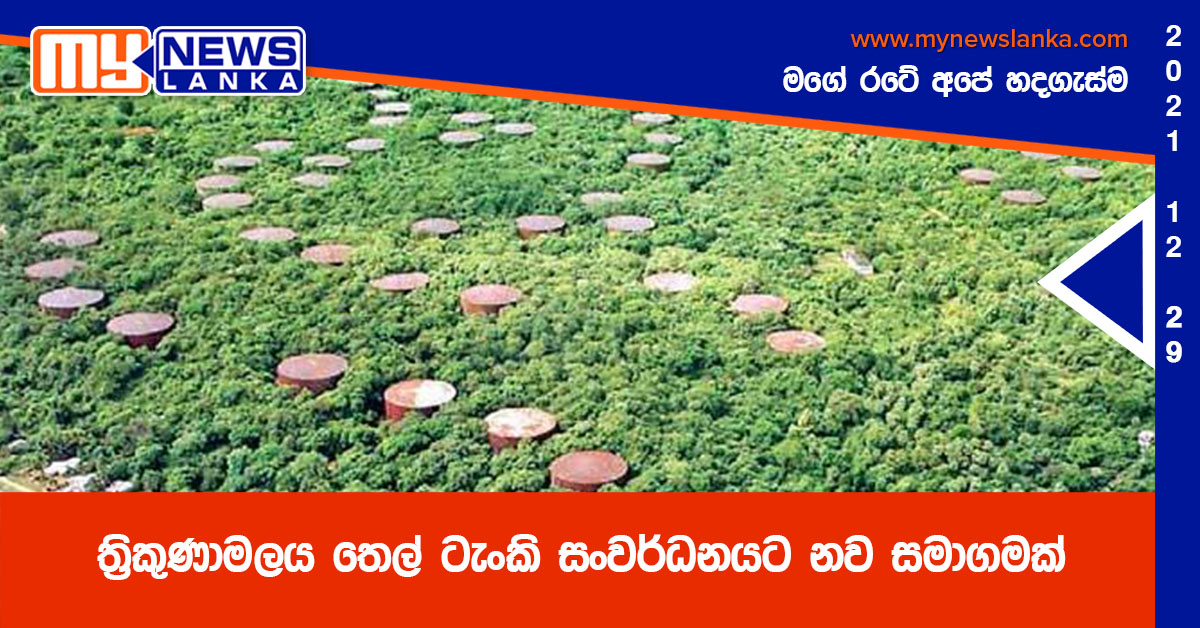 MY NEWS LANKA

www.mynewslanka.com

මගේ රටේ අපේ හදගැස්ම

2021 12 29

ත්‍රිකුණාමලය තෙල් ටැංකි සංවර්ධනයට නව සමාගමක්